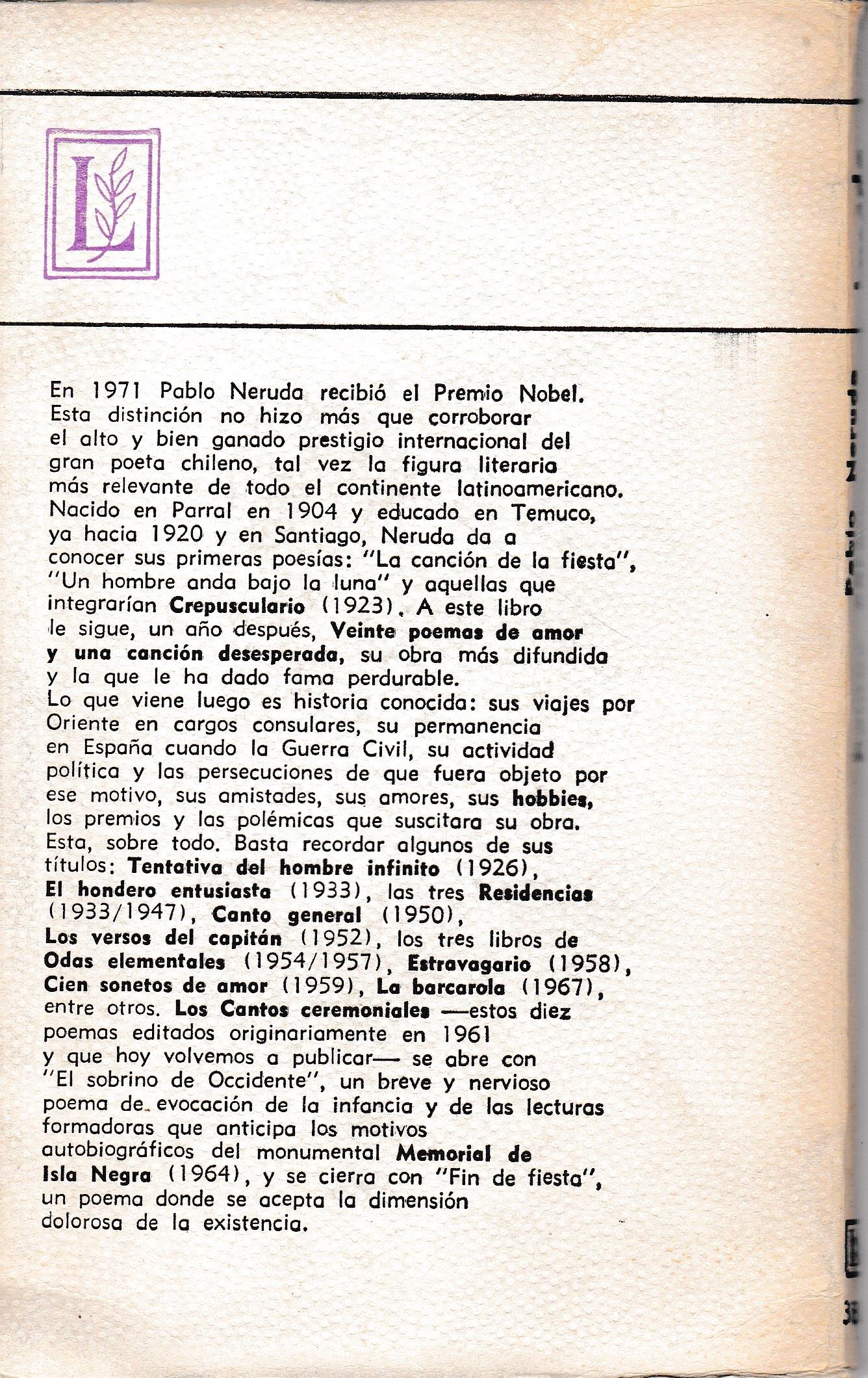 L

En 1971 Pablo Neruda recibió el Premio Nobel. Esta distinción no hizo más que corroborar el alto y bien ganado prestigio internacional del gran poeta chileno, tal vez la figura literaria más relevante de todo el continente latinoamericano. Nacido en Parral en 1904 y educado en Temuco, ya hacia 1920 y en Santiago, Neruda da a conocer sus primeras poesías: "La canción de la fiesta", "Un hombre anda bajo la luna" y aquellas que integrarían Crepusculario (1923). A este libro le sigue, un año después, Veinte poemas de amor y una canción desesperada, su obra más difundida y la que le ha dado fama perdurable.
Lo que viene luego es historia conocida: sus viajes por Oriente en cargos consulares, su permanencia en España cuando la Guerra Civil, su actividad política y las persecuciones de que fuera objeto por ese motivo, sus amistades, sus amores, sus hobbies, los premios y las polémicas que suscitara su obra. Esta, sobre todo. Basta recordar algunos de sus títulos: Tentativa del hombre infinito (1926), El hondero entusiasta (1933), las tres Residencias (1933/1947), Canto general (1950), Los versos del capitán (1952), los tres libros de Odas elementales (1954/1957), Estravagario (1958), Cien sonetos de amor (1959), La barcarola (1967), entre otros. Los Cantos ceremoniales —estos diez poemas editados originariamente en 1961 y que hoy volvemos a publicar— se abre con "El sobrino de Occidente", un breve y nervioso poema de evocación de la infancia y de las lecturas formadoras que anticipa los motivos autobiográficos del monumental Memorial de Isla Negra (1964), y se cierra con "Fin de fiesta", un poema donde se acepta la dimensión dolorosa de la existencia.